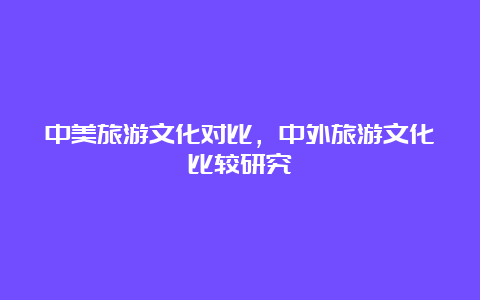 中美旅游文化对比，中外旅游文化比较研究